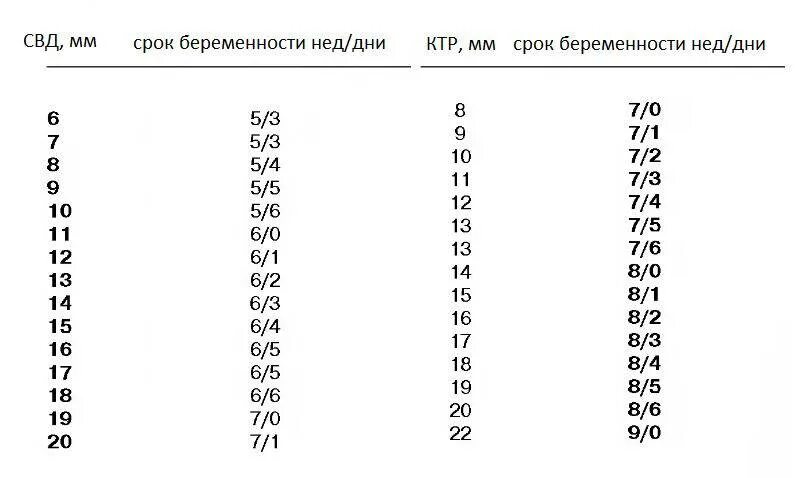 | СВД, мм | срок беременности нед/дни |
|---|---|
| 6 | 5/3 |
| 7 | 5/3 |
| 8 | 5/4 |
| 9 | 5/5 |
| 10 | 5/6 |
| 11 | 6/0 |
| 12 | 6/1 |
| 13 | 6/2 |
| 14 | 6/3 |
| 15 | 6/4 |
| 16 | 6/5 |
| 17 | 6/5 |
| 18 | 6/6 |
| 19 | 7/0 |
| 20 | 7/1 |

| КТР, мм | срок беременности нед/дни |
|---|---|
| 8 | 7/0 |
| 9 | 7/1 |
| 10 | 7/2 |
| 11 | 7/3 |
| 12 | 7/4 |
| 13 | 7/5 |
| 13 | 7/6 |
| 14 | 8/0 |
| 15 | 8/1 |
| 16 | 8/2 |
| 17 | 8/3 |
| 18 | 8/4 |
| 19 | 8/5 |
| 20 | 8/6 |
| 22 | 9/0 |